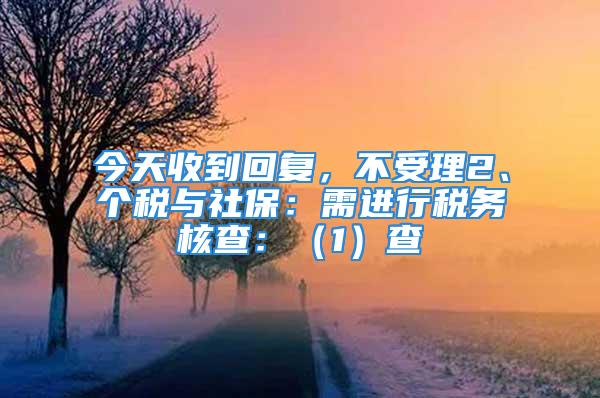 今天收到回复，不受理2、个税与社保：需进行税务核查：（1）查